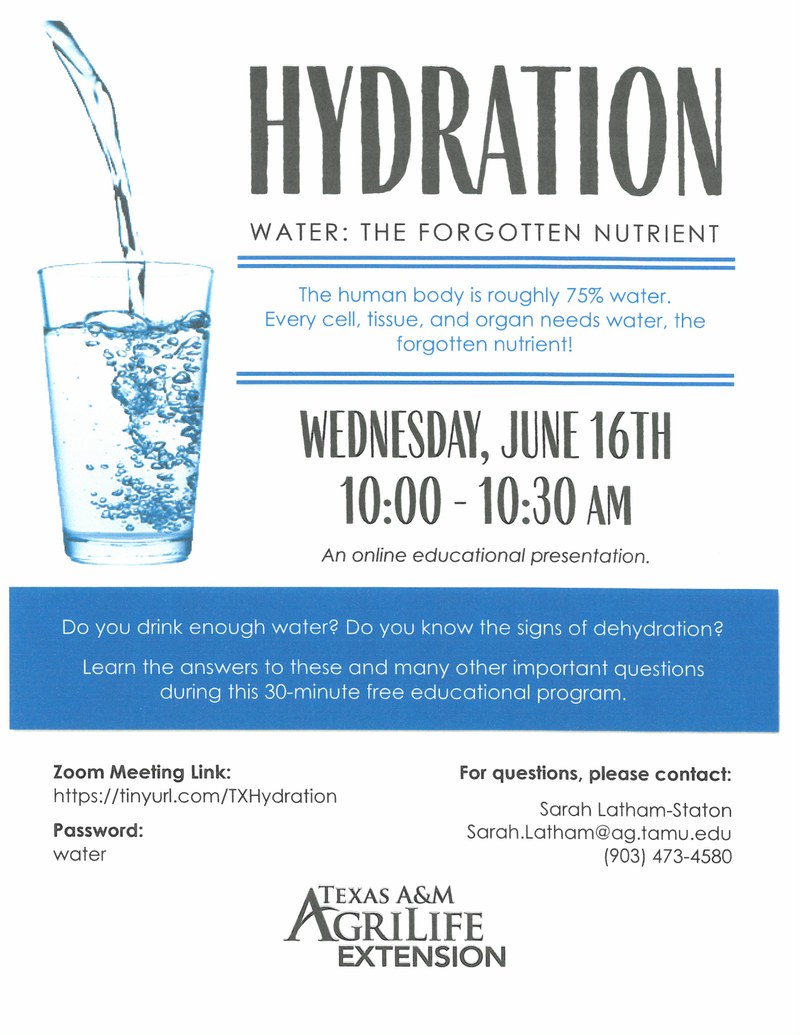 HYDRATION

WATER: THE FORGOTTEN NUTRIENT

The human body is roughly 75% water. Every cell, tissue, and organ needs water, the forgotten nutrient!

WEDNESDAY, JUNE 16TH
10:00 - 10:30 AM

An online educational presentation.

Do you drink enough water? Do you know the signs of dehydration?

Learn the answers to these and many other important questions during this 30-minute free educational program.

Zoom Meeting Link:
https://tinyurl.com/TXHydration

Password:
water

For questions, please contact:

Sarah Latham-Staton
Sarah.Latham@ag.tamu.edu
(903) 473-4580

TEXAS A&M
AGRILIFE
EXTENSION